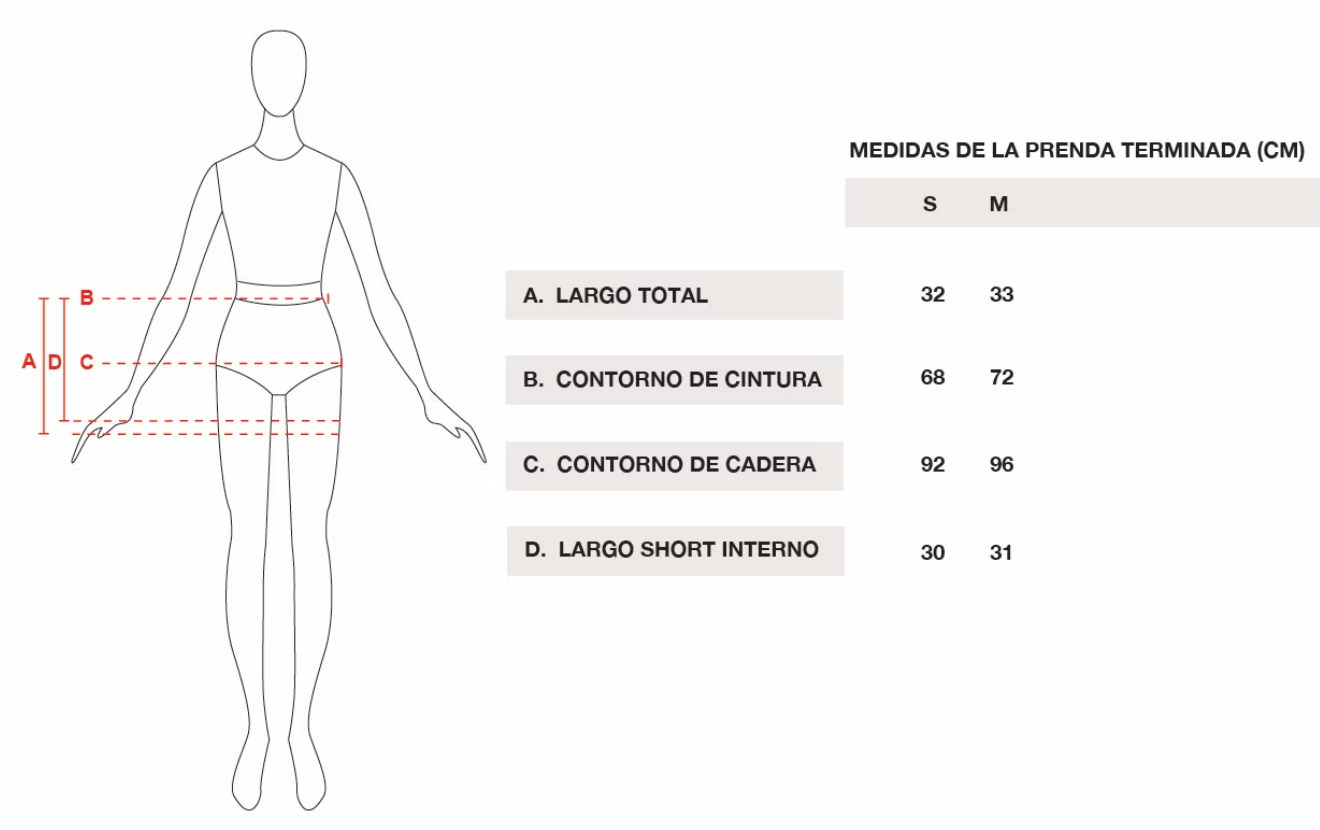 B
A D C

MEDIDAS DE LA PRENDA TERMINADA (CM)

| | S | M |
|---|---|---|
| A. LARGO TOTAL | 32 | 33 |
| B. CONTORNO DE CINTURA | 68 | 72 |
| C. CONTORNO DE CADERA | 92 | 96 |
| D. LARGO SHORT INTERNO | 30 | 31 |